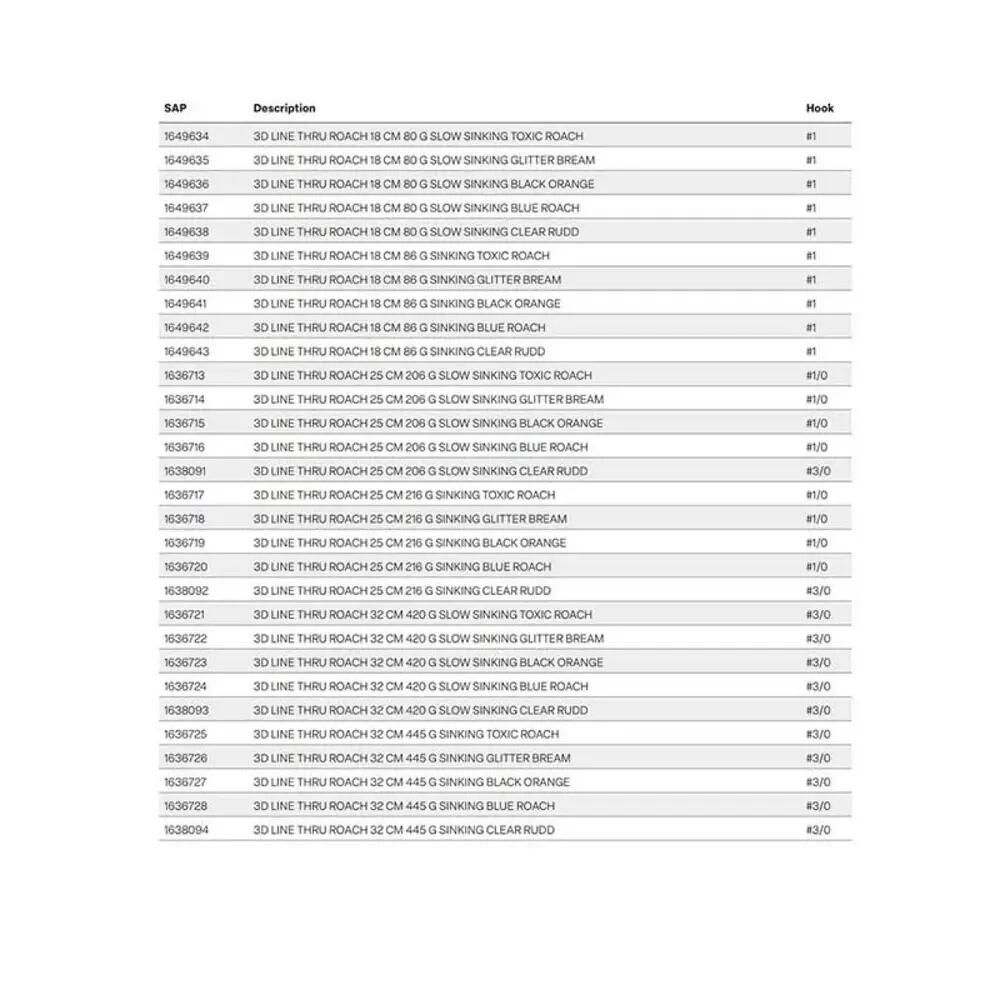 | SAP | Description | Hook |
|---|---|---|
| 1649634 | 3D LINE THRU ROACH 18 CM 80 G SLOW SINKING TOXIC ROACH | #1 |
| 1649635 | 3D LINE THRU ROACH 18 CM 80 G SLOW SINKING GLITTER BREAM | #1 |
| 1649636 | 3D LINE THRU ROACH 18 CM 80 G SLOW SINKING BLACK ORANGE | #1 |
| 1649637 | 3D LINE THRU ROACH 18 CM 80 G SLOW SINKING BLUE ROACH | #1 |
| 1649638 | 3D LINE THRU ROACH 18 CM 80 G SLOW SINKING CLEAR RUDD | #1 |
| 1649639 | 3D LINE THRU ROACH 18 CM 86 G SINKING TOXIC ROACH | #1 |
| 1649640 | 3D LINE THRU ROACH 18 CM 86 G SINKING GLITTER BREAM | #1 |
| 1649641 | 3D LINE THRU ROACH 18 CM 86 G SINKING BLACK ORANGE | #1 |
| 1649642 | 3D LINE THRU ROACH 18 CM 86 G SINKING BLUE ROACH | #1 |
| 1649643 | 3D LINE THRU ROACH 18 CM 86 G SINKING CLEAR RUDD | #1 |
| 1636713 | 3D LINE THRU ROACH 25 CM 206 G SLOW SINKING TOXIC ROACH | #1/0 |
| 1636714 | 3D LINE THRU ROACH 25 CM 206 G SLOW SINKING GLITTER BREAM | #1/0 |
| 1636715 | 3D LINE THRU ROACH 25 CM 206 G SLOW SINKING BLACK ORANGE | #1/0 |
| 1636716 | 3D LINE THRU ROACH 25 CM 206 G SLOW SINKING BLUE ROACH | #1/0 |
| 1638091 | 3D LINE THRU ROACH 25 CM 206 G SLOW SINKING CLEAR RUDD | #3/0 |
| 1636717 | 3D LINE THRU ROACH 25 CM 216 G SINKING TOXIC ROACH | #1/0 |
| 1636718 | 3D LINE THRU ROACH 25 CM 216 G SINKING GLITTER BREAM | #1/0 |
| 1636719 | 3D LINE THRU ROACH 25 CM 216 G SINKING BLACK ORANGE | #1/0 |
| 1636720 | 3D LINE THRU ROACH 25 CM 216 G SINKING BLUE ROACH | #1/0 |
| 1638092 | 3D LINE THRU ROACH 25 CM 216 G SINKING CLEAR RUDD | #3/0 |
| 1636721 | 3D LINE THRU ROACH 32 CM 420 G SLOW SINKING TOXIC ROACH | #3/0 |
| 1636722 | 3D LINE THRU ROACH 32 CM 420 G SLOW SINKING GLITTER BREAM | #3/0 |
| 1636723 | 3D LINE THRU ROACH 32 CM 420 G SLOW SINKING BLACK ORANGE | #3/0 |
| 1636724 | 3D LINE THRU ROACH 32 CM 420 G SLOW SINKING BLUE ROACH | #3/0 |
| 1638093 | 3D LINE THRU ROACH 32 CM 420 G SLOW SINKING CLEAR RUDD | #3/0 |
| 1636725 | 3D LINE THRU ROACH 32 CM 445 G SINKING TOXIC ROACH | #3/0 |
| 1636726 | 3D LINE THRU ROACH 32 CM 445 G SINKING GLITTER BREAM | #3/0 |
| 1636727 | 3D LINE THRU ROACH 32 CM 445 G SINKING BLACK ORANGE | #3/0 |
| 1636728 | 3D LINE THRU ROACH 32 CM 445 G SINKING BLUE ROACH | #3/0 |
| 1638094 | 3D LINE THRU ROACH 32 CM 445 G SINKING CLEAR RUDD | #3/0 |